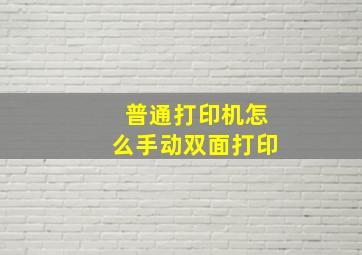 普通打印机怎么手动双面打印